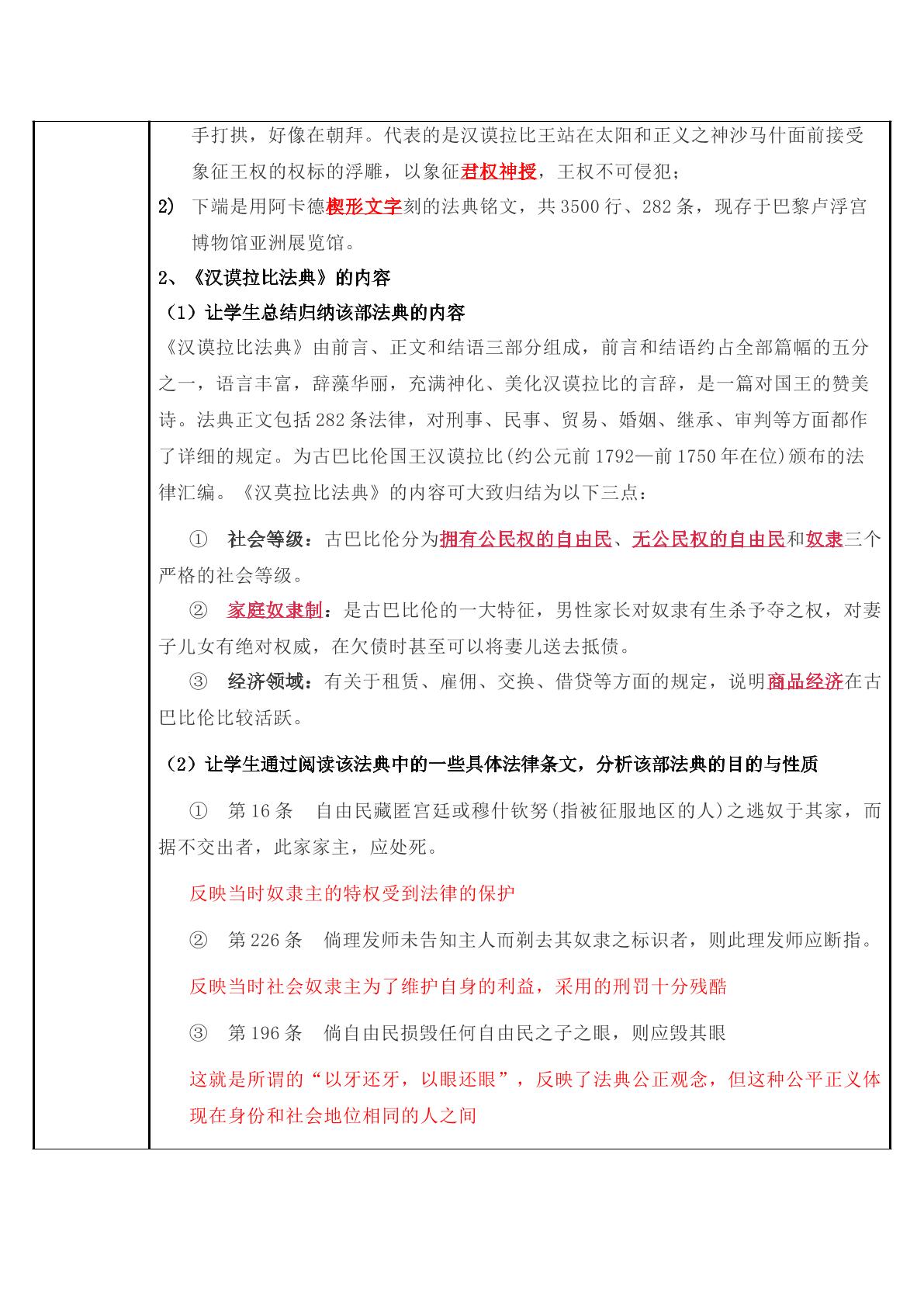 手打拱，好像在朝拜。代表的是汉谟拉比王站在太阳和正义之神沙马什面前接受象征王权的权标的浮雕，以象征君权神授，王权不可侵犯；

2) 下端是用阿卡德楔形文字刻的法典铭文，共3500行、282条，现存于巴黎卢浮宫博物馆亚洲展览馆。

2、《汉谟拉比法典》的内容

（1）让学生总结归纳该部法典的内容

《汉谟拉比法典》由前言、正文和结语三部分组成，前言和结语约占全部篇幅的五分之一，语言丰富，辞藻华丽，充满神化、美化汉谟拉比的言辞，是一篇对国王的赞美诗。法典正文包括282条法律，对刑事、民事、贸易、婚姻、继承、审判等方面都作了详细的规定。为古巴比伦国王汉谟拉比(约公元前1792—前1750年在位)颁布的法律汇编。《汉莫拉比法典》的内容可大致归结为以下三点：

① 社会等级：古巴比伦分为拥有公民权的自由民、无公民权的自由民和奴隶三个严格的社会等级。

② 家庭奴隶制：是古巴比伦的一大特征，男性家长对奴隶有生杀予夺之权，对妻子儿女有绝对权威，在欠债时甚至可以将妻儿送去抵债。

③ 经济领域：有关于租赁、雇佣、交换、借贷等方面的规定，说明商品经济在古巴比伦比较活跃。

（2）让学生通过阅读该法典中的一些具体法律条文，分析该部法典的目的与性质

① 第16条 自由民藏匿宫廷或穆什钦努(指被征服地区的人)之逃奴于其家，而据不交出者，此家家主，应处死。

反映当时奴隶主的特权受到法律的保护

② 第226条 倘理发师未告知主人而剃去其奴隶之标识者，则此理发师应断指。

反映当时社会奴隶主为了维护自身的利益，采用的刑罚十分残酷

③ 第196条 倘自由民损毁任何自由民之子之眼，则应毁其眼

这就是所谓的“以牙还牙，以眼还眼”，反映了法典公正观念，但这种公平正义体现在身份和社会地位相同的人之间